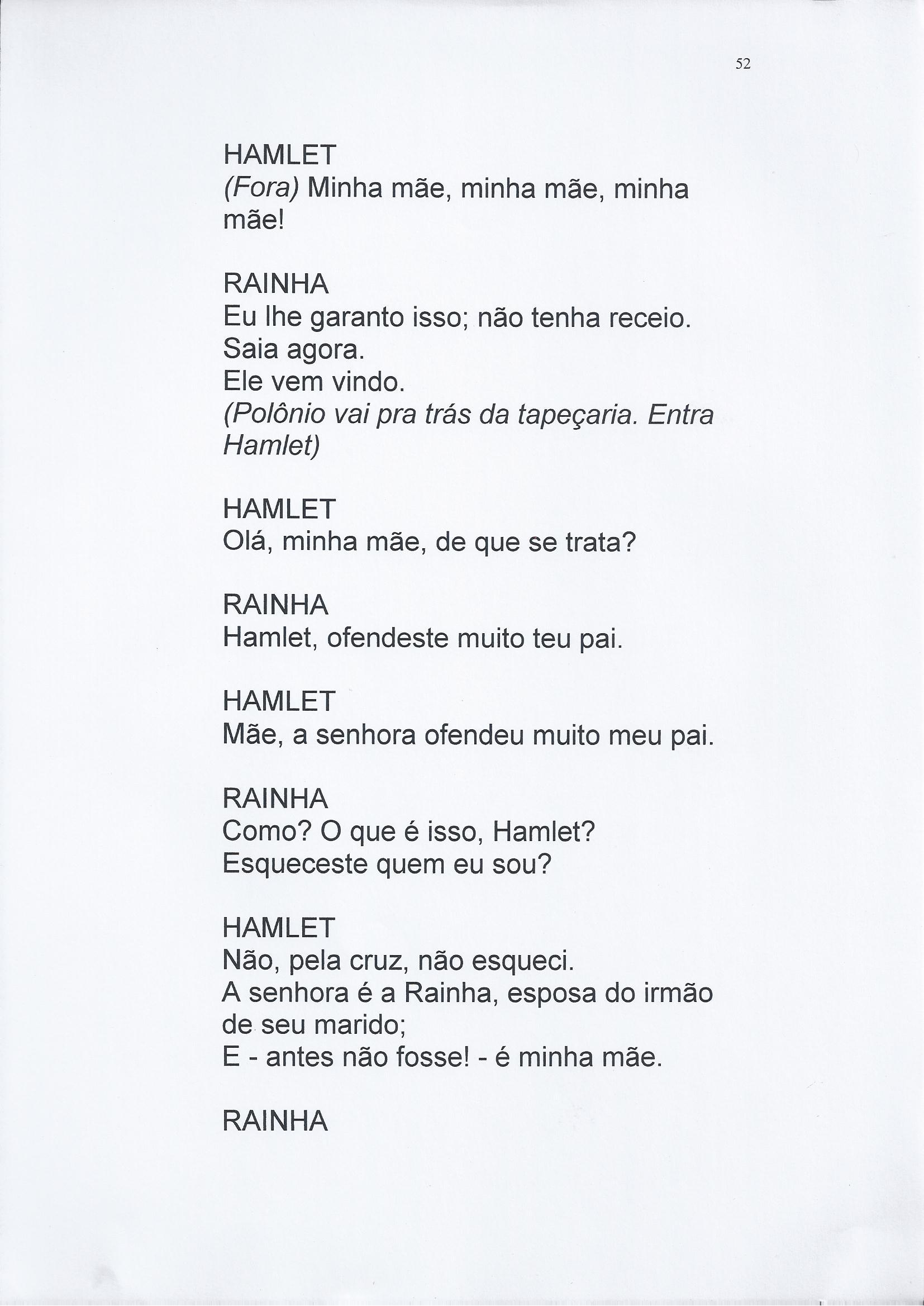 52

HAMLET
(Fora) Minha mãe, minha mãe, minha mãe!

RAINHA
Eu lhe garanto isso; não tenha receio.
Saia agora.
Ele vem vindo.
(Polônio vai pra trás da tapeçaria. Entra Hamlet)

HAMLET
Olá, minha mãe, de que se trata?

RAINHA
Hamlet, ofendeste muito teu pai.

HAMLET
Mãe, a senhora ofendeu muito meu pai.

RAINHA
Como? O que é isso, Hamlet?
Esqueceste quem eu sou?

HAMLET
Não, pela cruz, não esqueci.
A senhora é a Rainha, esposa do irmão de seu marido;
E - antes não fosse! - é minha mãe.

RAINHA